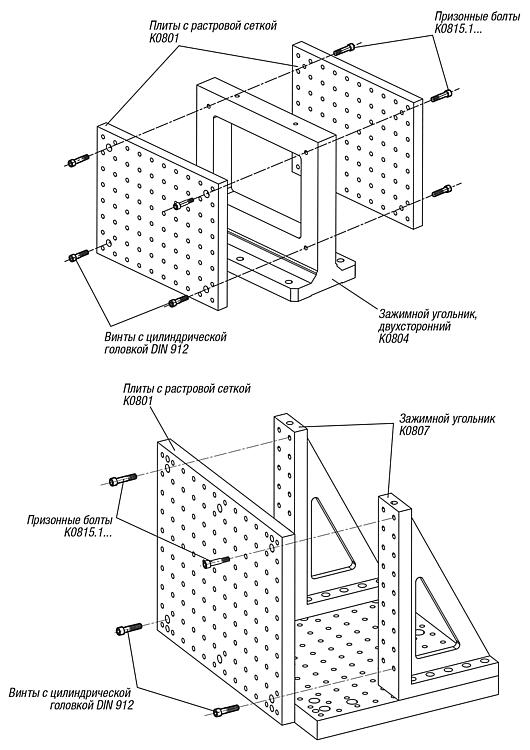 Плиты с растровой сеткой K0801

Призонные болты K0815.1...

Зажимной угольник, двухсторонний K0804

Винты с цилиндрической головкой DIN 912

Плиты с растровой сеткой K0801

Зажимной угольник K0807

Призонные болты K0815.1...

Винты с цилиндрической головкой DIN 912